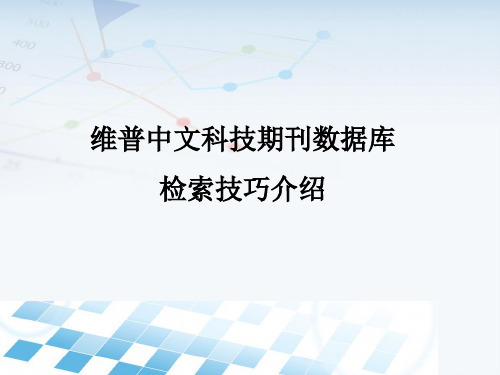 500
400
300

维普中文科技期刊数据库
检索技巧介绍